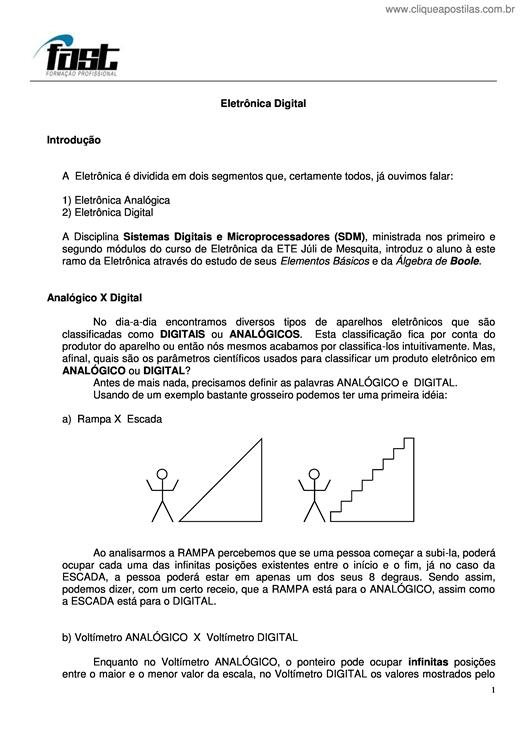 www.cliqueapostilas.com.br

fast
FORMAÇÃO PROFISSIONAL

Eletrônica Digital

Introdução

A Eletrônica é dividida em dois segmentos que, certamente todos, já ouvimos falar:

1) Eletrônica Analógica
2) Eletrônica Digital

A Disciplina Sistemas Digitais e Microprocessadores (SDM), ministrada nos primeiro e segundo módulos do curso de Eletrônica da ETE Júli de Mesquita, introduz o aluno à este ramo da Eletrônica através do estudo de seus Elementos Básicos e da Álgebra de Boole.

Analógico X Digital

No dia-a-dia encontramos diversos tipos de aparelhos eletrônicos que são classificadas como DIGITAIS ou ANALÓGICOS. Esta classificação fica por conta do produtor do aparelho ou então nós mesmos acabamos por classifica-los intuitivamente. Mas, afinal, quais são os parâmetros científicos usados para classificar um produto eletrônico em ANALÓGICO ou DIGITAL?

Antes de mais nada, precisamos definir as palavras ANALÓGICO e DIGITAL.

Usando de um exemplo bastante grosseiro podemos ter uma primeira idéia:

a) Rampa X Escada

Ao analisarmos a RAMPA percebemos que se uma pessoa começar a subi-la, poderá ocupar cada uma das infinitas posições existentes entre o início e o fim, já no caso da ESCADA, a pessoa poderá estar em apenas um dos seus 8 degraus. Sendo assim, podemos dizer, com um certo receio, que a RAMPA está para o ANALÓGICO, assim como a ESCADA está para o DIGITAL.

b) Voltímetro ANALÓGICO X Voltímetro DIGITAL

Enquanto no Voltímetro ANALÓGICO, o ponteiro pode ocupar infinitas posições entre o maior e o menor valor da escala, no Voltímetro DIGITAL os valores mostrados pelo

1